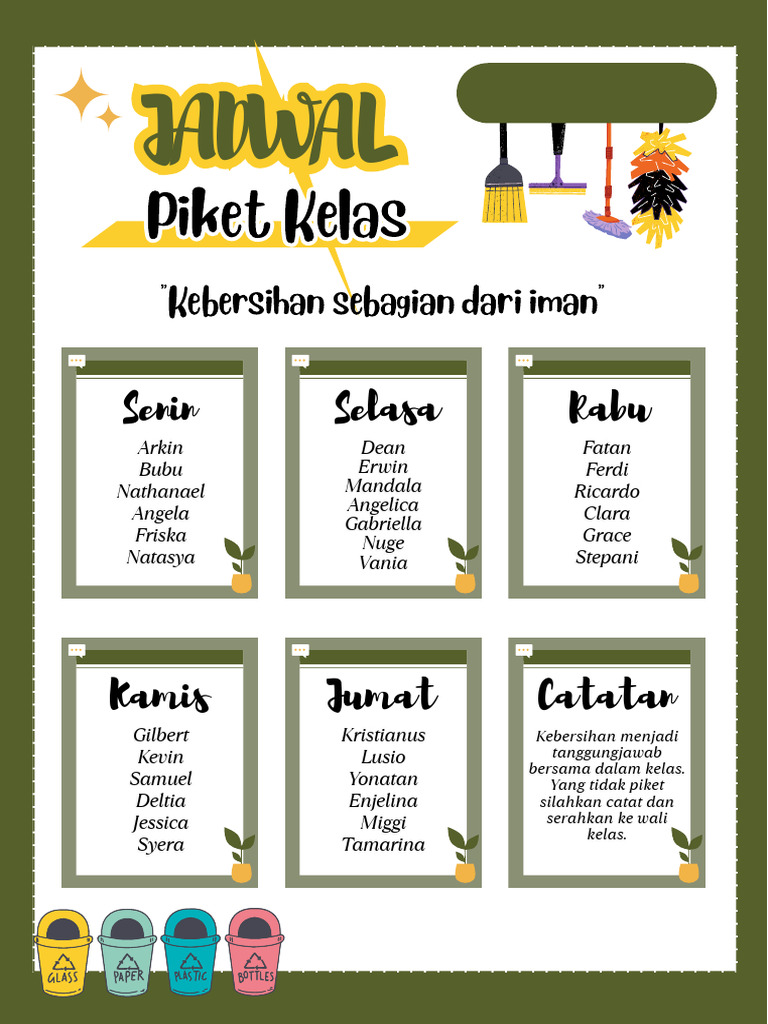 JADWAL
Piket Kelas

"Kebersihan sebagian dari iman"

Senin
Arkin
Bubu
Nathanael
Angela
Friska
Natasya

Selasa
Dean
Erwin
Mandala
Angelica
Gabriella
Nuge
Vania

Rabu
Fatan
Ferdi
Ricardo
Clara
Grace
Stepani

Kamis
Gilbert
Kevin
Samuel
Deltia
Jessica
Syera

Jumat
Kristianus
Lusio
Yonatan
Enjelina
Miggi
Tamarina

Catatan
Kebersihan menjadi tanggungjawab bersama dalam kelas. Yang tidak piket silahkan catat dan serahkan ke wali kelas.

GLASS
PAPER
PLASTIC
BOTTLES